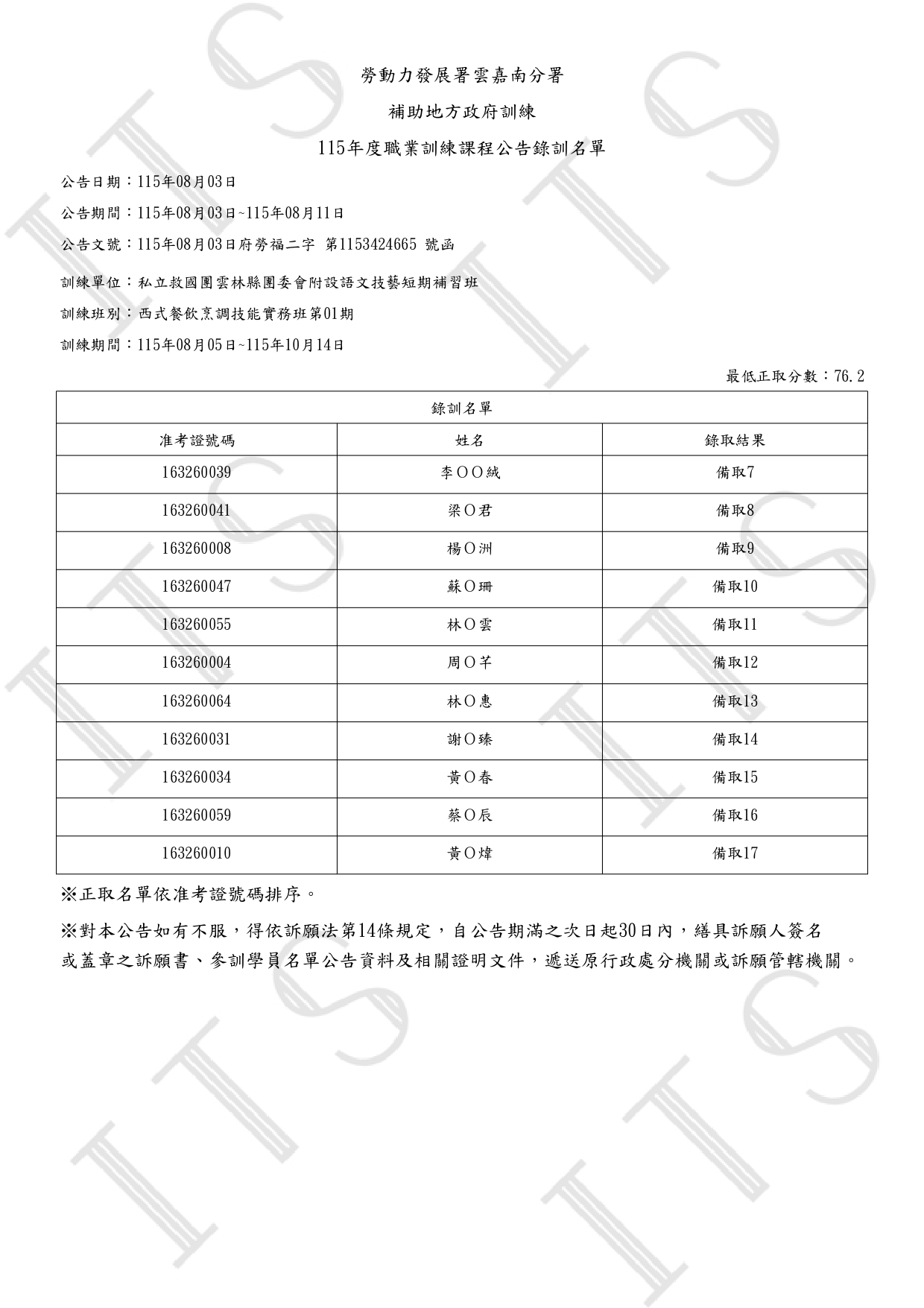 勞動力發展署雲嘉南分署

補助地方政府訓練

115年度職業訓練課程公告錄訓名單

公告日期：115年08月03日

公告期間：115年08月03日~115年08月11日

公告文號：115年08月03日府勞福二字 第1153424665 號函

訓練單位：私立救國團雲林縣團委會附設語文技藝短期補習班

訓練班別：西式餐飲烹調技能實務班第01期

訓練期間：115年08月05日~115年10月14日

最低正取分數：76.2

| 錄訓名單 | | |
|---|---|---|
| 准考證號碼 | 姓名 | 錄取結果 |
| 163260039 | 李ＯＯ絨 | 備取7 |
| 163260041 | 梁Ｏ君 | 備取8 |
| 163260008 | 楊Ｏ洲 | 備取9 |
| 163260047 | 蘇Ｏ珊 | 備取10 |
| 163260055 | 林Ｏ雲 | 備取11 |
| 163260004 | 周Ｏ芊 | 備取12 |
| 163260064 | 林Ｏ惠 | 備取13 |
| 163260031 | 謝Ｏ臻 | 備取14 |
| 163260034 | 黃Ｏ春 | 備取15 |
| 163260059 | 蔡Ｏ辰 | 備取16 |
| 163260010 | 黃Ｏ煒 | 備取17 |

※正取名單依准考證號碼排序。

※對本公告如有不服，得依訴願法第14條規定，自公告期滿之次日起30日內，繕具訴願人簽名或蓋章之訴願書、參訓學員名單公告資料及相關證明文件，遞送原行政處分機關或訴願管轄機關。